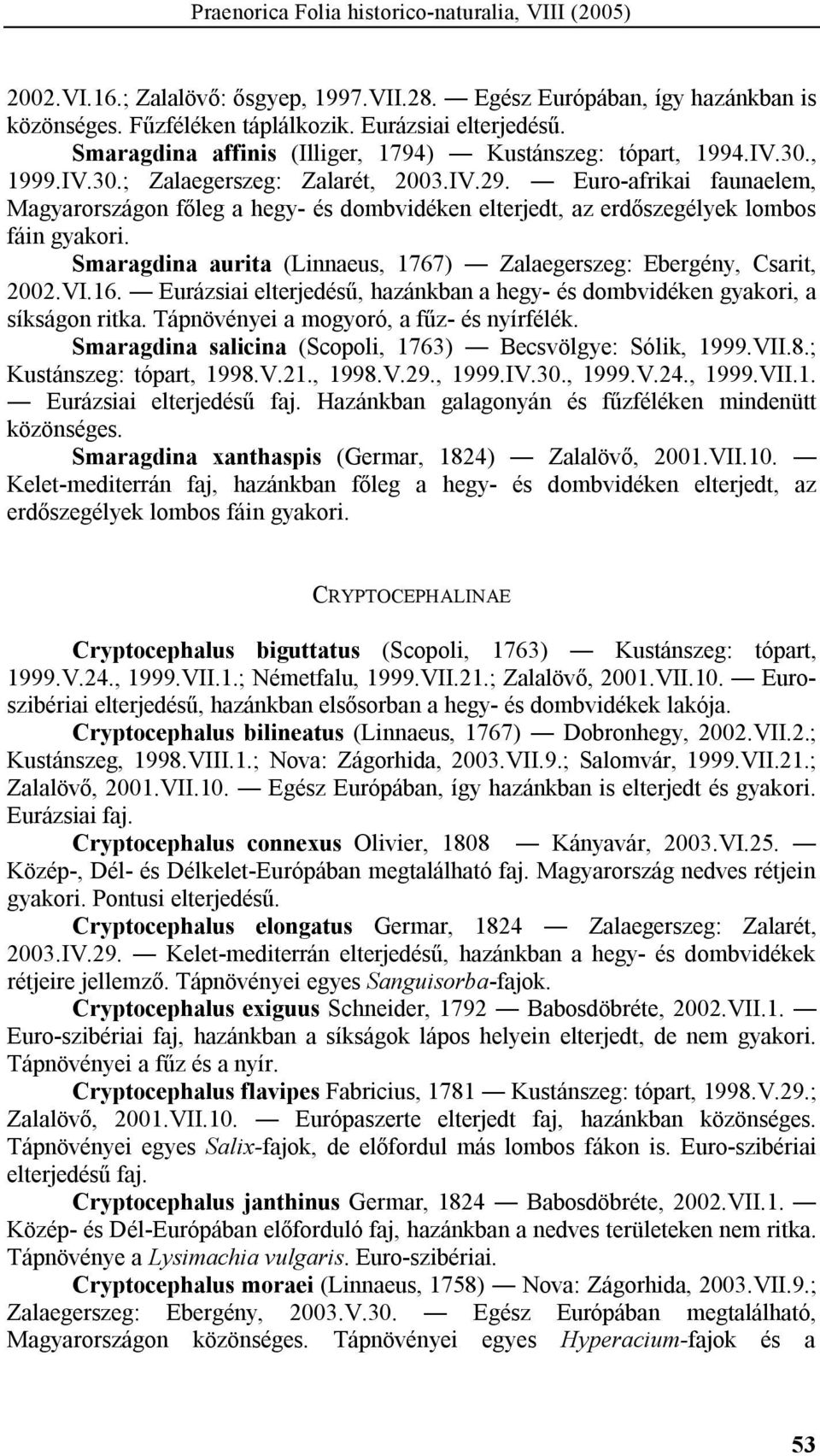 Praenorica Folia historico-naturalia, VIII (2005)

2002.VI.16.; Zalalövő: ősgyep, 1997.VII.28. — Egész Európában, így hazánkban is közönséges. Fűzféléken táplálkozik. Eurázsiai elterjedésű.

Smaragdina affinis (Illiger, 1794) — Kustánszeg: tópart, 1994.IV.30., 1999.IV.30.; Zalaegerszeg: Zalarét, 2003.IV.29. — Euro-afrikai faunaelem, Magyarországon főleg a hegy- és dombvidéken elterjedt, az erdőszegélyek lombos fáin gyakori.

Smaragdina aurita (Linnaeus, 1767) — Zalaegerszeg: Ebergény, Csarit, 2002.VI.16. — Eurázsiai elterjedésű, hazánkban a hegy- és dombvidéken gyakori, a síkságon ritka. Tápnövényei a mogyoró, a fűz- és nyírfélék.

Smaragdina salicina (Scopoli, 1763) — Becsvölgye: Sólik, 1999.VII.8.; Kustánszeg: tópart, 1998.V.21., 1998.V.29., 1999.IV.30., 1999.V.24., 1999.VII.1. — Eurázsiai elterjedésű faj. Hazánkban galagonyán és fűzféléken mindenütt közönséges.

Smaragdina xanthaspis (Germar, 1824) — Zalalövő, 2001.VII.10. — Kelet-mediterrán faj, hazánkban főleg a hegy- és dombvidéken elterjedt, az erdőszegélyek lombos fáin gyakori.

CRYPTOCEPHALINAE

Cryptocephalus biguttatus (Scopoli, 1763) — Kustánszeg: tópart, 1999.V.24., 1999.VII.1.; Németfalu, 1999.VII.21.; Zalalövő, 2001.VII.10. — Euro-szibériai elterjedésű, hazánkban elsősorban a hegy- és dombvidékek lakója.

Cryptocephalus bilineatus (Linnaeus, 1767) — Dobronhegy, 2002.VII.2.; Kustánszeg, 1998.VIII.1.; Nova: Zágorhida, 2003.VII.9.; Salomvár, 1999.VII.21.; Zalalövő, 2001.VII.10. — Egész Európában, így hazánkban is elterjedt és gyakori. Eurázsiai faj.

Cryptocephalus connexus Olivier, 1808 — Kányavár, 2003.VI.25. — Közép-, Dél- és Délkelet-Európában megtalálható faj. Magyarország nedves rétjein gyakori. Pontusi elterjedésű.

Cryptocephalus elongatus Germar, 1824 — Zalaegerszeg: Zalarét, 2003.IV.29. — Kelet-mediterrán elterjedésű, hazánkban a hegy- és dombvidékek rétjeire jellemző. Tápnövényei egyes Sanguisorba-fajok.

Cryptocephalus exiguus Schneider, 1792 — Babosdöbréte, 2002.VII.1. — Euro-szibériai faj, hazánkban a síkságok lápos helyein elterjedt, de nem gyakori. Tápnövényei a fűz és a nyír.

Cryptocephalus flavipes Fabricius, 1781 — Kustánszeg: tópart, 1998.V.29.; Zalalövő, 2001.VII.10. — Európaszerte elterjedt faj, hazánkban közönséges. Tápnövényei egyes Salix-fajok, de előfordul más lombos fákon is. Euro-szibériai elterjedésű faj.

Cryptocephalus janthinus Germar, 1824 — Babosdöbréte, 2002.VII.1. — Közép- és Dél-Európában előforduló faj, hazánkban a nedves területeken nem ritka. Tápnövénye a Lysimachia vulgaris. Euro-szibériai.

Cryptocephalus moraei (Linnaeus, 1758) — Nova: Zágorhida, 2003.VII.9.; Zalaegerszeg: Ebergény, 2003.V.30. — Egész Európában megtalálható, Magyarországon közönséges. Tápnövényei egyes Hyperacium-fajok és a

53